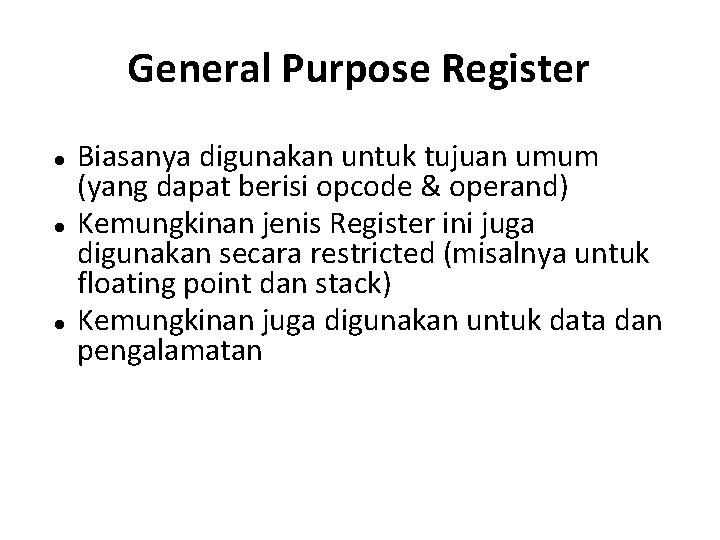 General Purpose Register

• Biasanya digunakan untuk tujuan umum (yang dapat berisi opcode & operand)
• Kemungkinan jenis Register ini juga digunakan secara restricted (misalnya untuk floating point dan stack)
• Kemungkinan juga digunakan untuk data dan pengalamatan